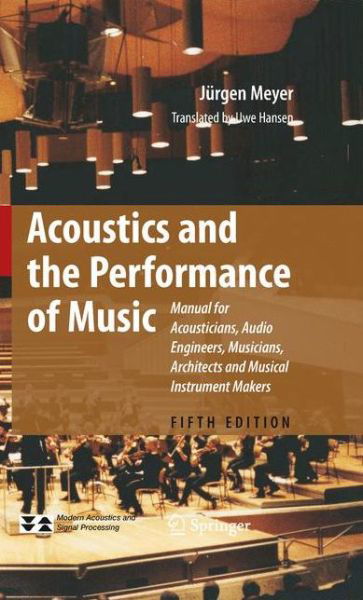 Jürgen Meyer
Translated by Uwe Hansen

Acoustics and the Performance of Music

Manual for Acousticians, Audio Engineers, Musicians, Architects and Musical Instrument Makers

FIFTH EDITION

Modern Acoustics and Signal Processing

Springer